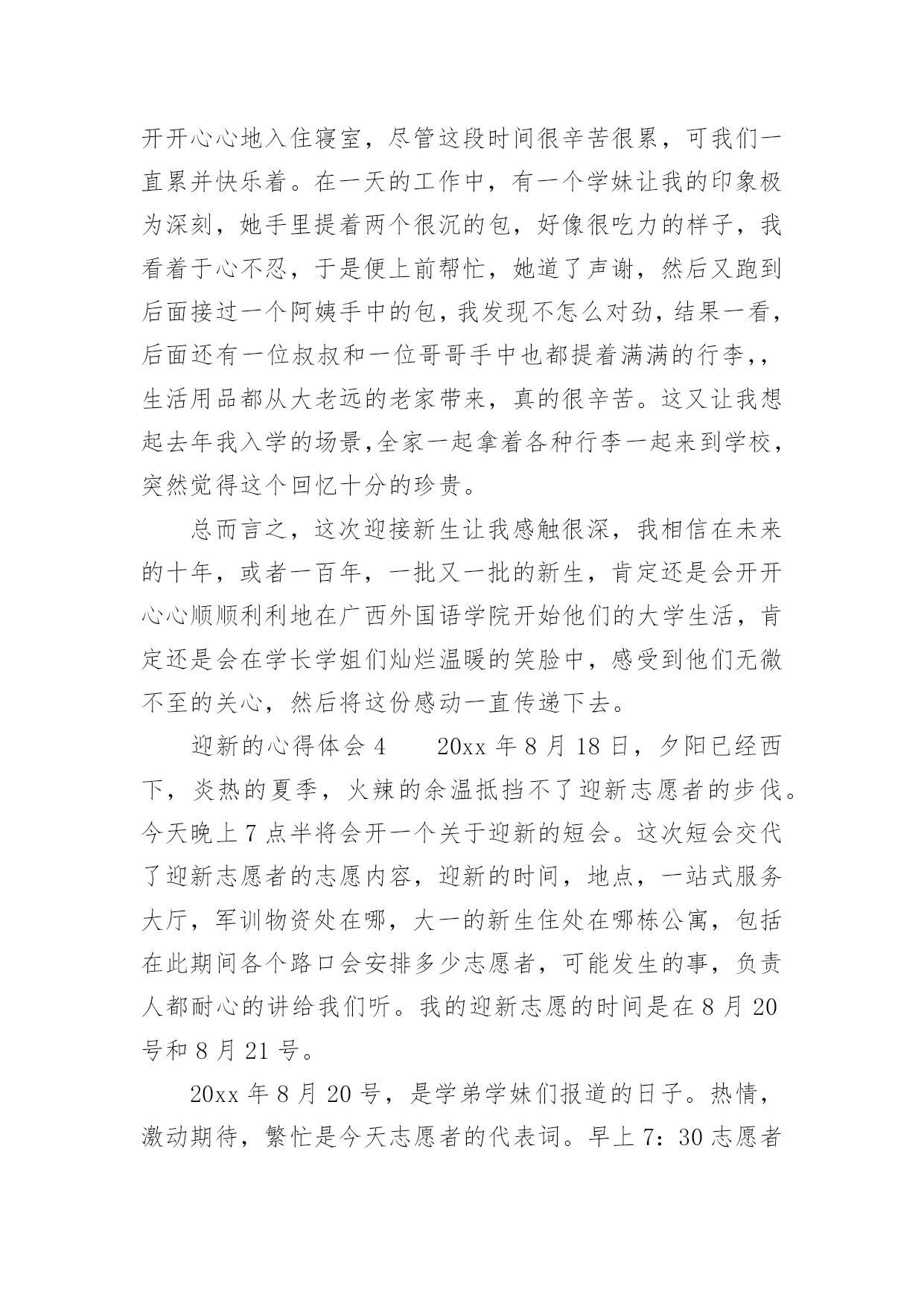 开开心心地入住寝室，尽管这段时间很辛苦很累，可我们一直累并快乐着。在一天的工作中，有一个学妹让我的印象极为深刻，她手里提着两个很沉的包，好像很吃力的样子，我看着于心不忍，于是便上前帮忙，她道了声谢，然后又跑到后面接过一个阿姨手中的包，我发现不怎么对劲，结果一看，后面还有一位叔叔和一位哥哥手中也都提着满满的行李，，生活用品都从大老远的老家带来，真的很辛苦。这又让我想起去年我入学的场景,全家一起拿着各种行李一起来到学校，突然觉得这个回忆十分的珍贵。

总而言之，这次迎接新生让我感触很深，我相信在未来的十年，或者一百年，一批又一批的新生，肯定还是会开开心心顺顺利利地在广西外国语学院开始他们的大学生活，肯定还是会在学长学姐们灿烂温暖的笑脸中，感受到他们无微不至的关心，然后将这份感动一直传递下去。

迎新的心得体会 4　　20xx 年 8 月 18 日，夕阳已经西下，炎热的夏季，火辣的余温抵挡不了迎新志愿者的步伐。今天晚上 7 点半将会开一个关于迎新的短会。这次短会交代了迎新志愿者的志愿内容，迎新的时间，地点，一站式服务大厅，军训物资处在哪，大一的新生住处在哪栋公寓，包括在此期间各个路口会安排多少志愿者，可能发生的事，负责人都耐心的讲给我们听。我的迎新志愿的时间是在 8 月 20 号和 8 月 21 号。

20xx 年 8 月 20 号，是学弟学妹们报道的日子。热情，激动期待，繁忙是今天志愿者的代表词。早上 7：30 志愿者